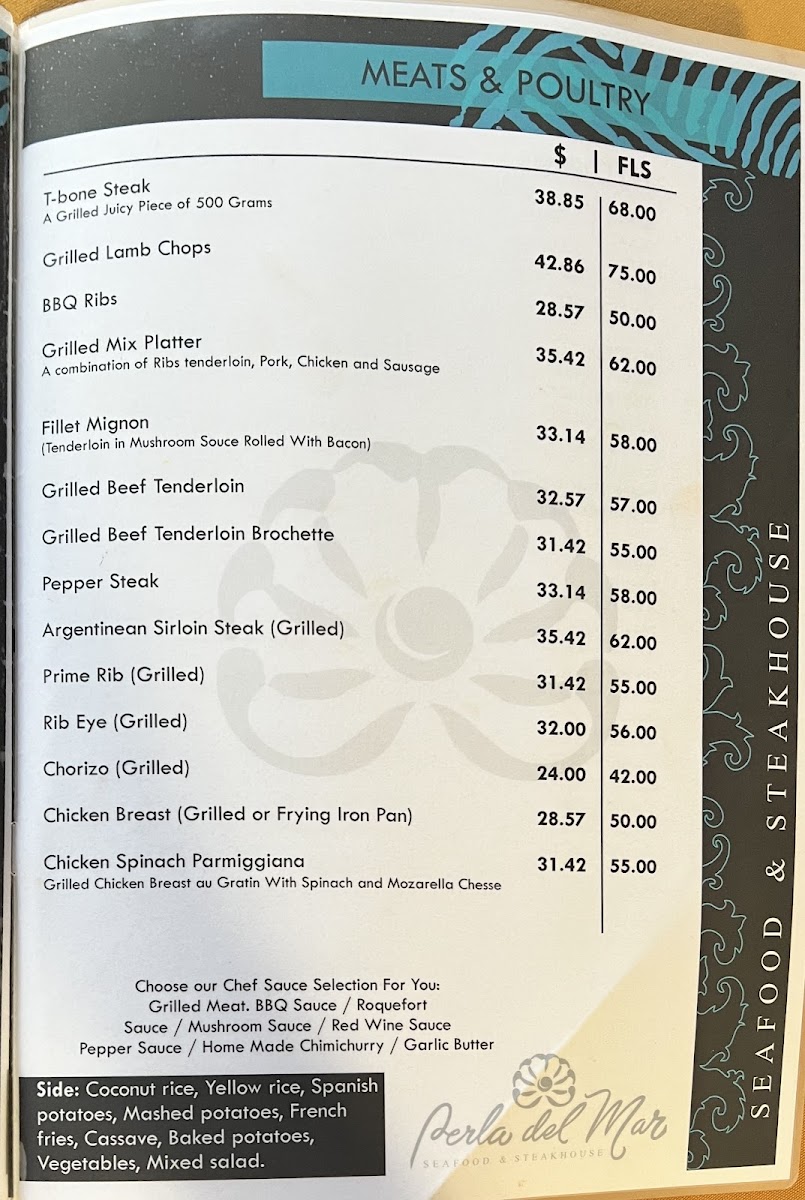 MEATS & POULTRY

| | $ | FLS |
|---|---|---|
| T-bone Steak A Grilled Juicy Piece of 500 Grams | 38.85 | 68.00 |
| Grilled Lamb Chops | 42.86 | 75.00 |
| BBQ Ribs | 28.57 | 50.00 |
| Grilled Mix Platter A combination of Ribs tenderloin, Pork, Chicken and Sausage | 35.42 | 62.00 |
| Fillet Mignon (Tenderloin in Mushroom Souce Rolled With Bacon) | 33.14 | 58.00 |
| Grilled Beef Tenderloin | 32.57 | 57.00 |
| Grilled Beef Tenderloin Brochette | 31.42 | 55.00 |
| Pepper Steak | 33.14 | 58.00 |
| Argentinean Sirloin Steak (Grilled) | 35.42 | 62.00 |
| Prime Rib (Grilled) | 31.42 | 55.00 |
| Rib Eye (Grilled) | 32.00 | 56.00 |
| Chorizo (Grilled) | 24.00 | 42.00 |
| Chicken Breast (Grilled or Frying Iron Pan) | 28.57 | 50.00 |
| Chicken Spinach Parmiggiana Grilled Chicken Breast au Gratin With Spinach and Mozarella Chesse | 31.42 | 55.00 |

Choose our Chef Sauce Selection For You:
Grilled Meat. BBQ Sauce / Roquefort Sauce / Mushroom Sauce / Red Wine Sauce
Pepper Sauce / Home Made Chimichurry / Garlic Butter

Side: Coconut rice, Yellow rice, Spanish potatoes, Mashed potatoes, French fries, Cassave, Baked potatoes, Vegetables, Mixed salad.

Perla del Mar
SEAFOOD & STEAKHOUSE

SEAFOOD & STEAKHOUSE